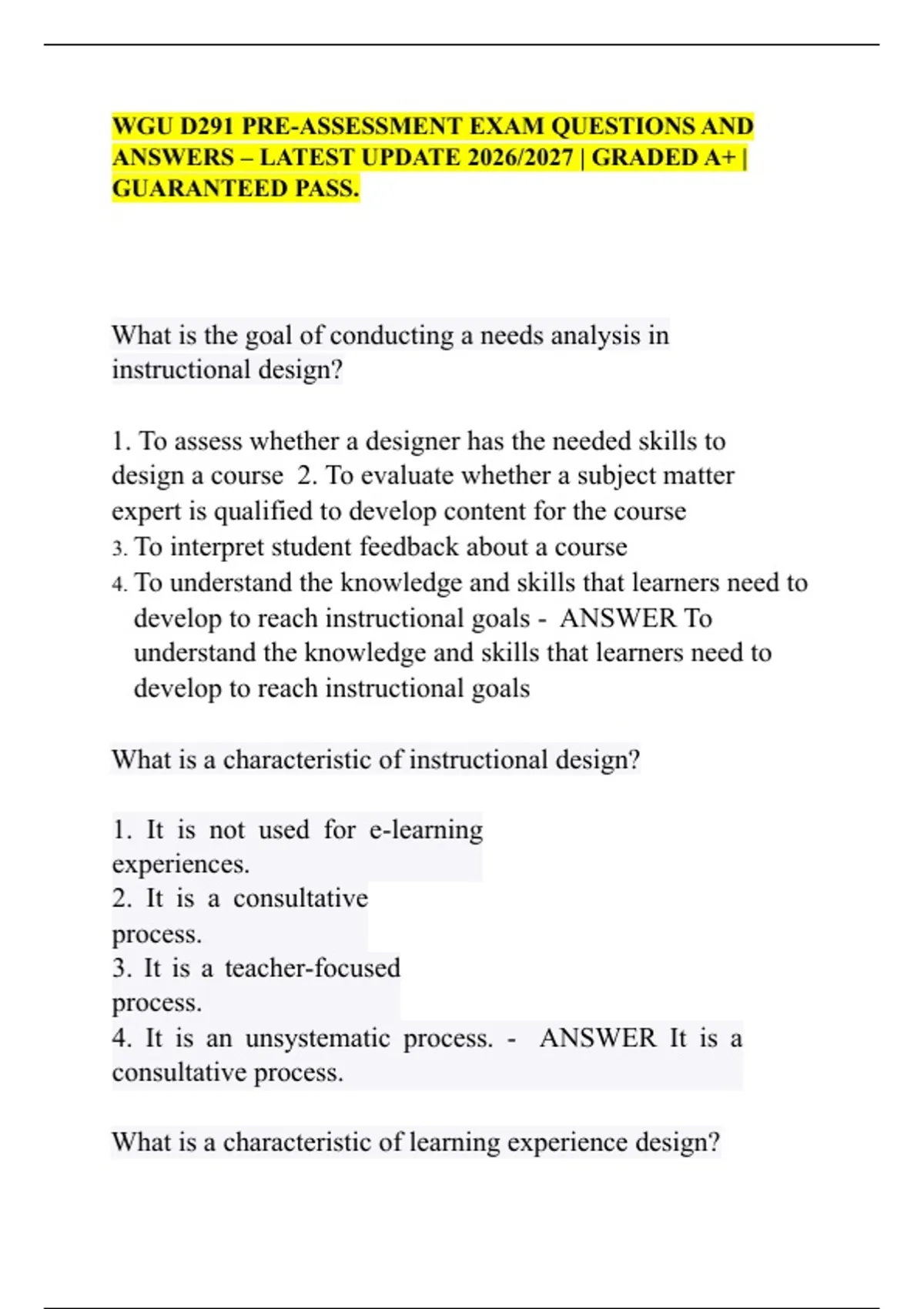 WGU D291 PRE-ASSESSMENT EXAM QUESTIONS AND ANSWERS – LATEST UPDATE 2026/2027 | GRADED A+ | GUARANTEED PASS.

What is the goal of conducting a needs analysis in instructional design?

1. To assess whether a designer has the needed skills to design a course 2. To evaluate whether a subject matter expert is qualified to develop content for the course
3. To interpret student feedback about a course
4. To understand the knowledge and skills that learners need to develop to reach instructional goals - ANSWER To understand the knowledge and skills that learners need to develop to reach instructional goals

What is a characteristic of instructional design?

1. It is not used for e-learning experiences.
2. It is a consultative process.
3. It is a teacher-focused process.
4. It is an unsystematic process. - ANSWER It is a consultative process.

What is a characteristic of learning experience design?